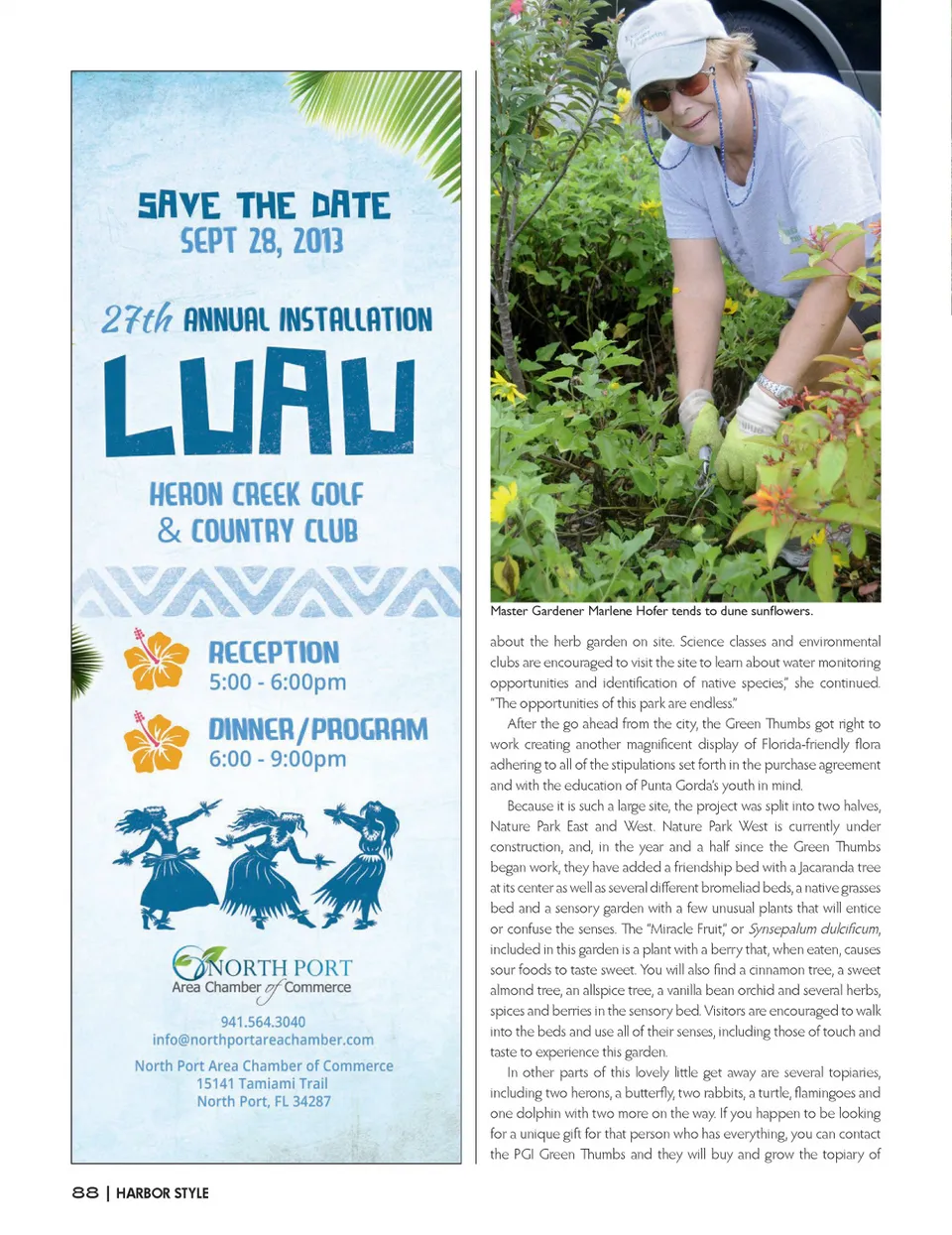 SAVE THE DATE
SEPT 28, 2013

27th ANNUAL INSTALLATION
LUAU

HERON CREEK GOLF
& COUNTRY CLUB

RECEPTION
5:00 - 6:00pm

DINNER/PROGRAM
6:00 - 9:00pm

NORTH PORT
Area Chamber of Commerce

941.564.3040
info@northportareachamber.com

North Port Area Chamber of Commerce
15141 Tamiami Trail
North Port, FL 34287

Master Gardener Marlene Hofer tends to dune sunflowers.

about the herb garden on site. Science classes and environmental clubs are encouraged to visit the site to learn about water monitoring opportunities and identification of native species," she continued. "The opportunities of this park are endless."

After the go ahead from the city, the Green Thumbs got right to work creating another magnificent display of Florida-friendly flora adhering to all of the stipulations set forth in the purchase agreement and with the education of Punta Gorda's youth in mind.

Because it is such a large site, the project was split into two halves, Nature Park East and West. Nature Park West is currently under construction, and, in the year and a half since the Green Thumbs began work, they have added a friendship bed with a Jacaranda tree at its center as well as several different bromeliad beds, a native grasses bed and a sensory garden with a few unusual plants that will entice or confuse the senses. The "Miracle Fruit," or Synsepalum dulcificum, included in this garden is a plant with a berry that, when eaten, causes sour foods to taste sweet. You will also find a cinnamon tree, a sweet almond tree, an allspice tree, a vanilla bean orchid and several herbs, spices and berries in the sensory bed. Visitors are encouraged to walk into the beds and use all of their senses, including those of touch and taste to experience this garden.

In other parts of this lovely little get away are several topiaries, including two herons, a butterfly, two rabbits, a turtle, flamingoes and one dolphin with two more on the way. If you happen to be looking for a unique gift for that person who has everything, you can contact the PGI Green Thumbs and they will buy and grow the topiary of

88 | HARBOR STYLE